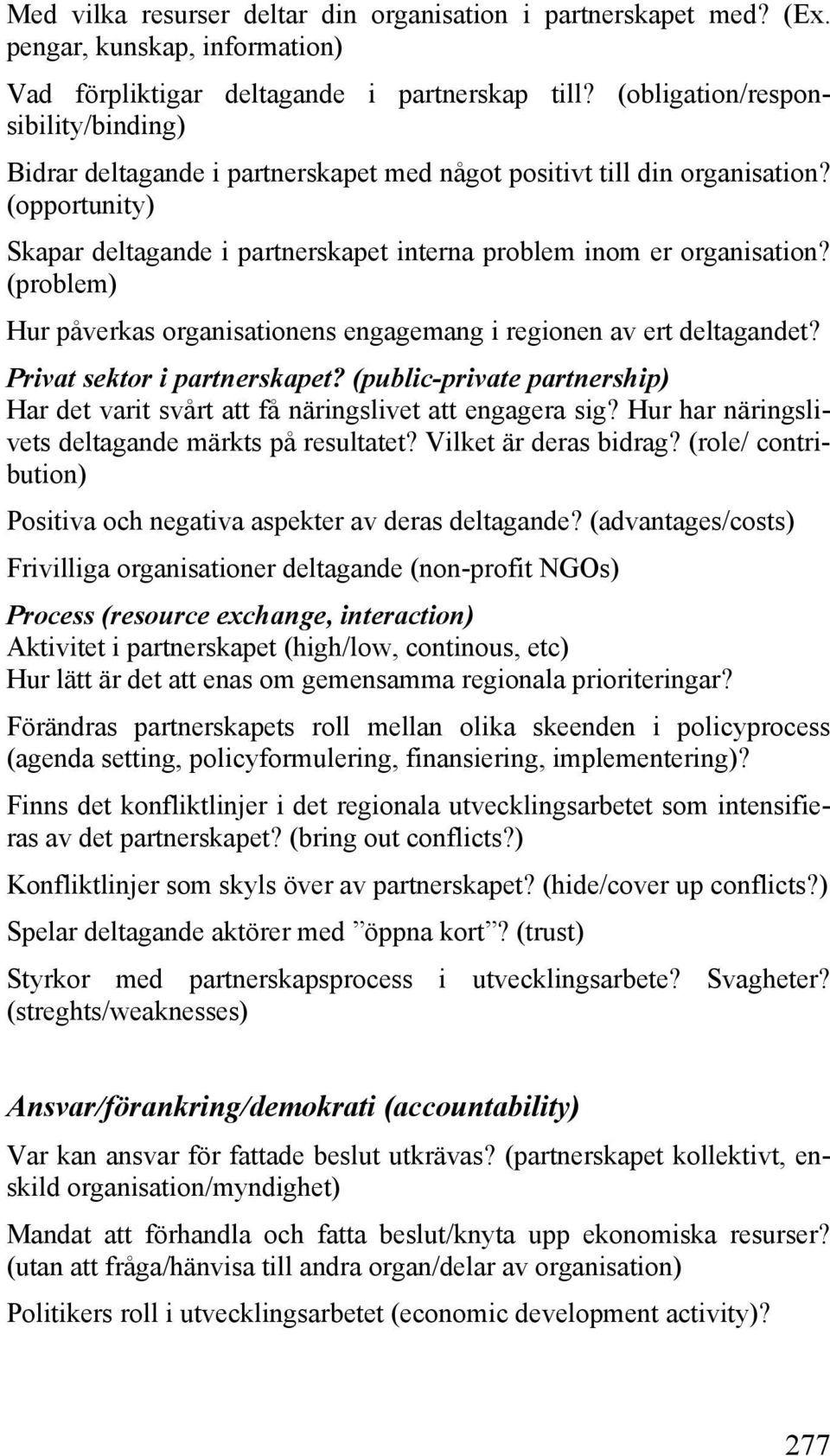 Med vilka resurser deltar din organisation i partnerskapet med? (Ex. pengar, kunskap, information)

Vad förpliktigar deltagande i partnerskap till? (obligation/responsibility/binding)

Bidrar deltagande i partnerskapet med något positivt till din organisation? (opportunity)

Skapar deltagande i partnerskapet interna problem inom er organisation? (problem)

Hur påverkas organisationens engagemang i regionen av ert deltagandet?

Privat sektor i partnerskapet? (public-private partnership)
Har det varit svårt att få näringslivet att engagera sig? Hur har näringslivets deltagande märkts på resultatet? Vilket är deras bidrag? (role/ contribution)

Positiva och negativa aspekter av deras deltagande? (advantages/costs)

Frivilliga organisationer deltagande (non-profit NGOs)

Process (resource exchange, interaction)
Aktivitet i partnerskapet (high/low, continous, etc)
Hur lätt är det att enas om gemensamma regionala prioriteringar?

Förändras partnerskapets roll mellan olika skeenden i policyprocess (agenda setting, policyformulering, finansiering, implementering)?

Finns det konfliktlinjer i det regionala utvecklingsarbetet som intensifieras av det partnerskapet? (bring out conflicts?)

Konfliktlinjer som skyls över av partnerskapet? (hide/cover up conflicts?)

Spelar deltagande aktörer med ”öppna kort”? (trust)

Styrkor med partnerskapsprocess i utvecklingsarbete? Svagheter? (streghts/weaknesses)

Ansvar/förankring/demokrati (accountability)

Var kan ansvar för fattade beslut utkrävas? (partnerskapet kollektivt, enskild organisation/myndighet)

Mandat att förhandla och fatta beslut/knyta upp ekonomiska resurser? (utan att fråga/hänvisa till andra organ/delar av organisation)

Politikers roll i utvecklingsarbetet (economic development activity)?

277